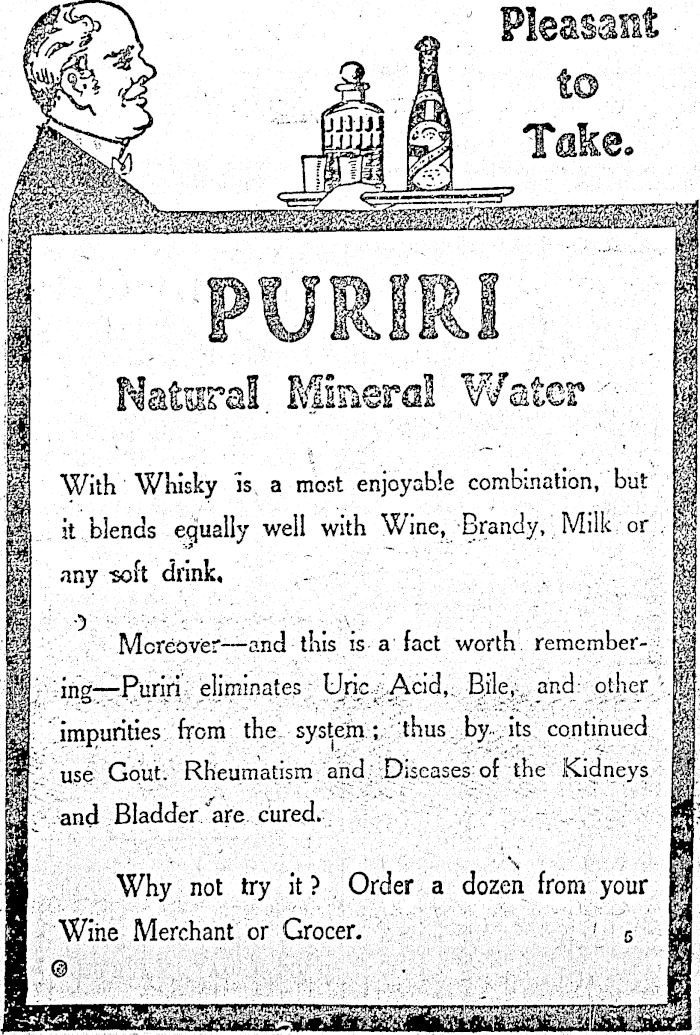 Pleasant to Take.

PURIRI

Natural Mineral Water

With Whisky is a most enjoyable combination, but it blends equally well with Wine, Brandy, Milk or any soft drink.

Moreover—and this is a fact worth remembering—Puriri eliminates Uric Acid, Bile, and other impurities from the system; thus by its continued use Gout. Rheumatism and Diseases of the Kidneys and Bladder are cured.

Why not try it? Order a dozen from your Wine Merchant or Grocer.

5